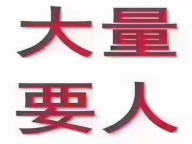 大量
要人